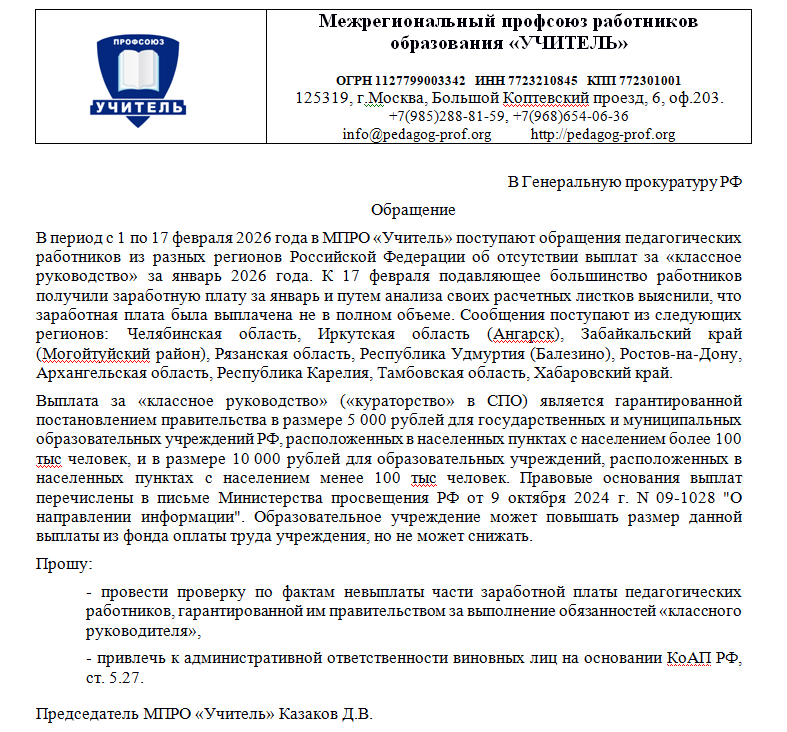 ПРОФСОЮЗ
УЧИТЕЛЬ

Межрегиональный профсоюз работников образования «УЧИТЕЛЬ»

ОГРН 1127799003342 ИНН 7723210845 КПП 772301001
125319, г.Москва, Большой Коптевский проезд, 6, оф.203.
+7(985)288-81-59, +7(968)654-06-36
info@pedagog-prof.org http://pedagog-prof.org

В Генеральную прокуратуру РФ

Обращение

В период с 1 по 17 февраля 2026 года в МПРО «Учитель» поступают обращения педагогических работников из разных регионов Российской Федерации об отсутствии выплат за «классное руководство» за январь 2026 года. К 17 февраля подавляющее большинство работников получили заработную плату за январь и путем анализа своих расчетных листков выяснили, что заработная плата была выплачена не в полном объеме. Сообщения поступают из следующих регионов: Челябинская область, Иркутская область (Ангарск), Забайкальский край (Могойтуйский район), Рязанская область, Республика Удмуртия (Балезино), Ростов-на-Дону, Архангельская область, Республика Карелия, Тамбовская область, Хабаровский край.

Выплата за «классное руководство» («кураторство» в СПО) является гарантированной постановлением правительства в размере 5 000 рублей для государственных и муниципальных образовательных учреждений РФ, расположенных в населенных пунктах с населением более 100 тыс человек, и в размере 10 000 рублей для образовательных учреждений, расположенных в населенных пунктах с населением менее 100 тыс человек. Правовые основания выплат перечислены в письме Министерства просвещения РФ от 9 октября 2024 г. N 09-1028 "О направлении информации". Образовательное учреждение может повышать размер данной выплаты из фонда оплаты труда учреждения, но не может снижать.

Прошу:

- провести проверку по фактам невыплаты части заработной платы педагогических работников, гарантированной им правительством за выполнение обязанностей «классного руководителя»,

- привлечь к административной ответственности виновных лиц на основании КоАП РФ, ст. 5.27.

Председатель МПРО «Учитель» Казаков Д.В.